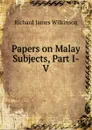 Richard James Wilkinson

Papers on Malay Subjects, Part I-V